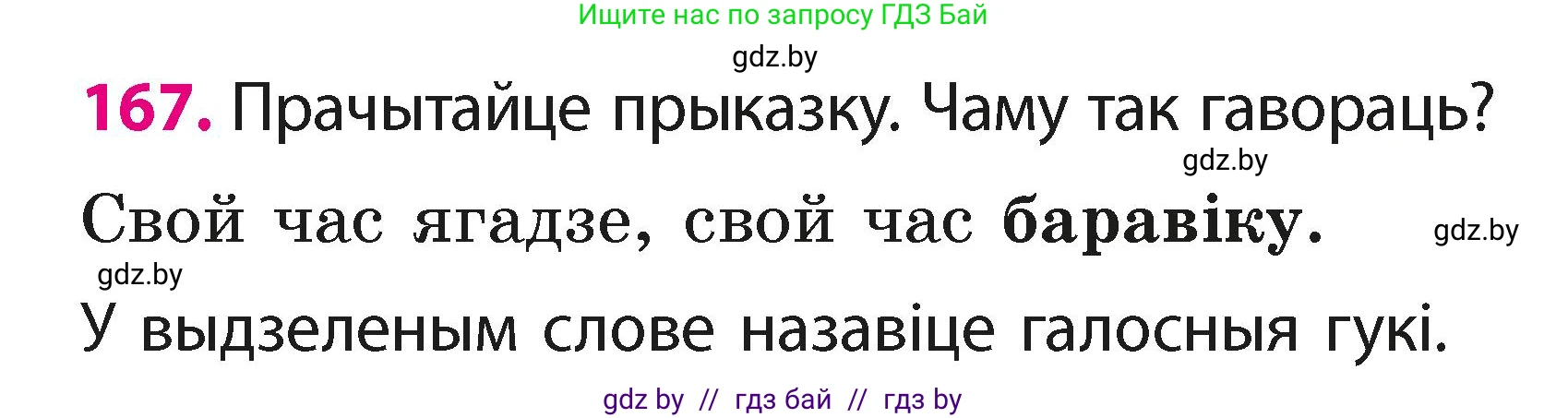 Ищите нас по запросу ГДЗ Бай

gdz.by

167. Прачытайце прыказку. Чаму так гавораць?

gdz.by

Свой час ягадзе, свой час баравіку.

gdz.by

gdz.by

У выдзеленым слове назавіце галосныя гукі.

gdz by // гдз бай // гдз by